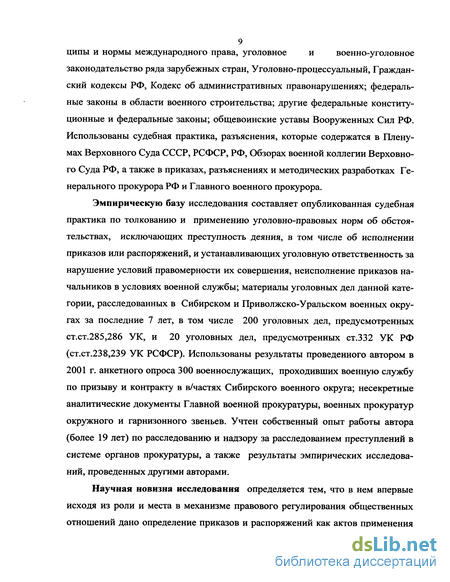 9

ципы и нормы международного права, уголовное и военно-уголовное законодательство ряда зарубежных стран, Уголовно-процессуальный, Гражданский кодексы РФ, Кодекс об административных правонарушениях; федеральные законы в области военного строительства; другие федеральные конституционные и федеральные законы; общевоинские уставы Вооруженных Сил РФ. Использованы судебная практика, разъяснения, которые содержатся в Пленумах Верховного Суда СССР, РСФСР, РФ, Обзорах военной коллегии Верховного Суда РФ, а также в приказах, разъяснениях и методических разработках Генерального прокурора РФ и Главного военного прокурора.

Эмпирическую базу исследования составляет опубликованная судебная практика по толкованию и применению уголовно-правовых норм об обстоятельствах, исключающих преступность деяния, в том числе об исполнении приказов или распоряжений, и устанавливающих уголовную ответственность за нарушение условий правомерности их совершения, неисполнение приказов начальников в условиях военной службы; материалы уголовных дел данной категории, расследованных в Сибирском и Приволжско-Уральском военных округах за последние 7 лет, в том числе 200 уголовных дел, предусмотренных ст.ст.285,286 УК, и 20 уголовных дел, предусмотренных ст.332 УК РФ (ст.ст.238,239 УК РСФСР). Использованы результаты проведенного автором в 2001 г. анкетного опроса 300 военнослужащих, проходивших военную службу по призыву и контракту в в/частях Сибирского военного округа; несекретные аналитические документы Главной военной прокуратуры, военных прокуратур окружного и гарнизонного звеньев. Учтен собственный опыт работы автора (более 19 лет) по расследованию и надзору за расследованием преступлений в системе органов прокуратуры, а также результаты эмпирических исследований, проведенных другими авторами.

Научная новизна исследования определяется тем, что в нем впервые исходя из роли и места в механизме правового регулирования общественных отношений дано определение приказов и распоряжений как актов применения

dsLib.net
библиотека диссертаций